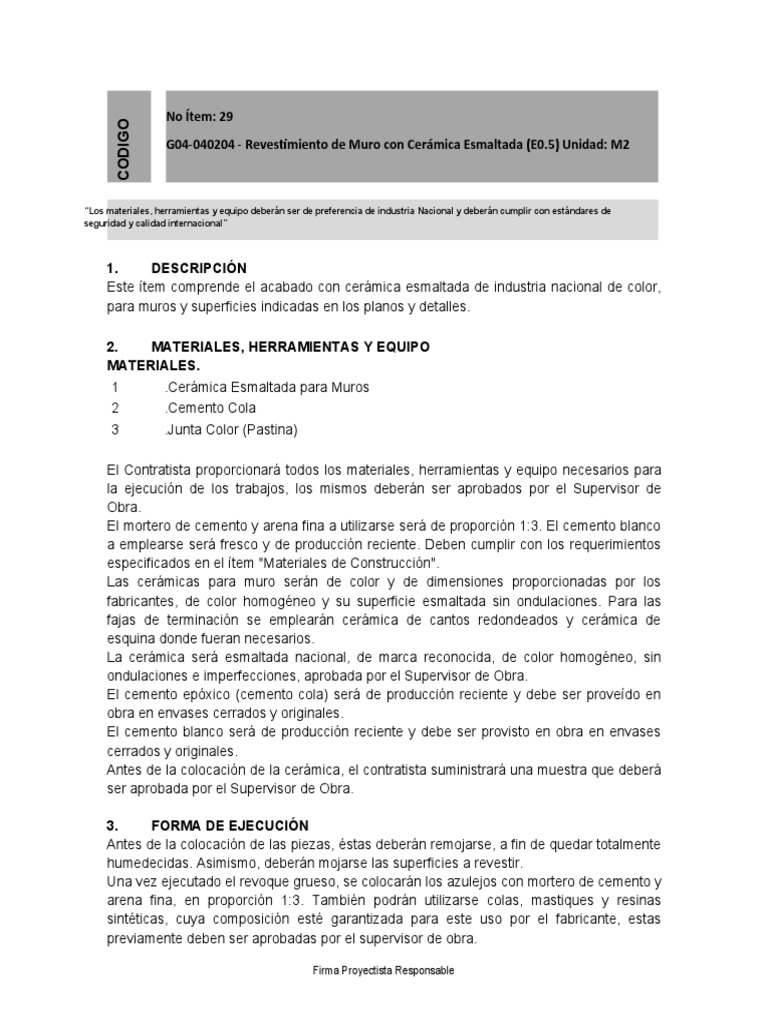 CODIGO

No Ítem: 29

G04-040204 - Revestimiento de Muro con Cerámica Esmaltada (E0.5) Unidad: M2

"Los materiales, herramientas y equipo deberán ser de preferencia de industria Nacional y deberán cumplir con estándares de seguridad y calidad internacional"

1. DESCRIPCIÓN
Este ítem comprende el acabado con cerámica esmaltada de industria nacional de color, para muros y superficies indicadas en los planos y detalles.

2. MATERIALES, HERRAMIENTAS Y EQUIPO
MATERIALES.
1 .Cerámica Esmaltada para Muros
2 .Cemento Cola
3 .Junta Color (Pastina)

El Contratista proporcionará todos los materiales, herramientas y equipo necesarios para la ejecución de los trabajos, los mismos deberán ser aprobados por el Supervisor de Obra.
El mortero de cemento y arena fina a utilizarse será de proporción 1:3. El cemento blanco a emplearse será fresco y de producción reciente. Deben cumplir con los requerimientos especificados en el ítem "Materiales de Construcción".
Las cerámicas para muro serán de color y de dimensiones proporcionadas por los fabricantes, de color homogéneo y su superficie esmaltada sin ondulaciones. Para las fajas de terminación se emplearán cerámica de cantos redondeados y cerámica de esquina donde fueran necesarios.
La cerámica será esmaltada nacional, de marca reconocida, de color homogéneo, sin ondulaciones e imperfecciones, aprobada por el Supervisor de Obra.
El cemento epóxico (cemento cola) será de producción reciente y debe ser proveído en obra en envases cerrados y originales.
El cemento blanco será de producción reciente y debe ser provisto en obra en envases cerrados y originales.
Antes de la colocación de la cerámica, el contratista suministrará una muestra que deberá ser aprobada por el Supervisor de Obra.

3. FORMA DE EJECUCIÓN
Antes de la colocación de las piezas, éstas deberán remojarse, a fin de quedar totalmente humedecidas. Asimismo, deberán mojarse las superficies a revestir.
Una vez ejecutado el revoque grueso, se colocarán los azulejos con mortero de cemento y arena fina, en proporción 1:3. También podrán utilizarse colas, mastiques y resinas sintéticas, cuya composición esté garantizada para este uso por el fabricante, estas previamente deben ser aprobadas por el supervisor de obra.

Firma Proyectista Responsable